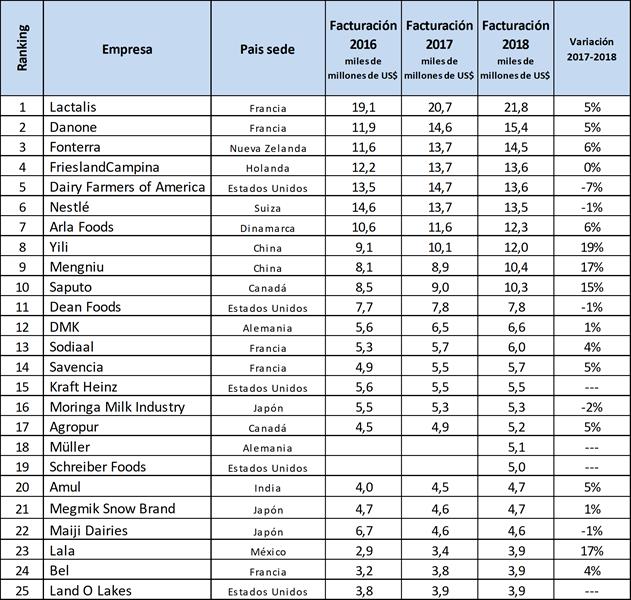 | Ranking | Empresa | Pais sede | Facturación 2016 miles de millones de US$ | Facturación 2017 miles de millones de US$ | Facturación 2018 miles de millones de US$ | Variación 2017-2018 |
|---|---|---|---|---|---|---|
| 1 | Lactalis | Francia | 19,1 | 20,7 | 21,8 | 5% |
| 2 | Danone | Francia | 11,9 | 14,6 | 15,4 | 5% |
| 3 | Fonterra | Nueva Zelanda | 11,6 | 13,7 | 14,5 | 6% |
| 4 | FrieslandCampina | Holanda | 12,2 | 13,7 | 13,6 | 0% |
| 5 | Dairy Farmers of America | Estados Unidos | 13,5 | 14,7 | 13,6 | -7% |
| 6 | Nestlé | Suiza | 14,6 | 13,7 | 13,5 | -1% |
| 7 | Arla Foods | Dinamarca | 10,6 | 11,6 | 12,3 | 6% |
| 8 | Yili | China | 9,1 | 10,1 | 12,0 | 19% |
| 9 | Mengniu | China | 8,1 | 8,9 | 10,4 | 17% |
| 10 | Saputo | Canadá | 8,5 | 9,0 | 10,3 | 15% |
| 11 | Dean Foods | Estados Unidos | 7,7 | 7,8 | 7,8 | -1% |
| 12 | DMK | Alemania | 5,6 | 6,5 | 6,6 | 1% |
| 13 | Sodiaal | Francia | 5,3 | 5,7 | 6,0 | 4% |
| 14 | Savencia | Francia | 4,9 | 5,5 | 5,7 | 5% |
| 15 | Kraft Heinz | Estados Unidos | 5,6 | 5,5 | 5,5 | --- |
| 16 | Moringa Milk Industry | Japón | 5,5 | 5,3 | 5,3 | -2% |
| 17 | Agropur | Canadá | 4,5 | 4,9 | 5,2 | 5% |
| 18 | Müller | Alemania | | | 5,1 | --- |
| 19 | Schreiber Foods | Estados Unidos | | | 5,0 | --- |
| 20 | Amul | India | 4,0 | 4,5 | 4,7 | 5% |
| 21 | Megmik Snow Brand | Japón | 4,7 | 4,6 | 4,7 | 1% |
| 22 | Maiji Dairies | Japón | 6,7 | 4,6 | 4,6 | -1% |
| 23 | Lala | México | 2,9 | 3,4 | 3,9 | 17% |
| 24 | Bel | Francia | 3,2 | 3,8 | 3,9 | 4% |
| 25 | Land O Lakes | Estados Unidos | 3,8 | 3,9 | 3,9 | --- |